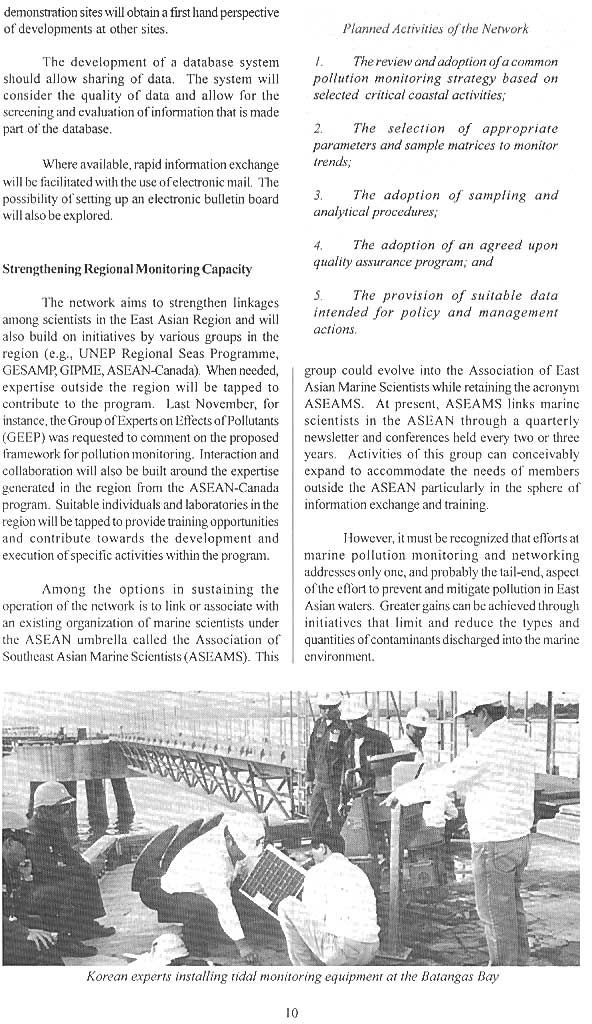 demonstration sites will obtain a first hand perspective of developments at other sites.

The development of a database system should allow sharing of data. The system will consider the quality of data and allow for the screening and evaluation of information that is made part of the database.

Where available, rapid information exchange will be facilitated with the use of electronic mail. The possibility of setting up an electronic bulletin board will also be explored.

Strengthening Regional Monitoring Capacity

The network aims to strengthen linkages among scientists in the East Asian Region and will also build on initiatives by various groups in the region (e.g., UNEP Regional Seas Programme, GESAMP, GIPME, ASEAN-Canada). When needed, expertise outside the region will be tapped to contribute to the program. Last November, for instance, the Group of Experts on Effects of Pollutants (GEEP) was requested to comment on the proposed framework for pollution monitoring. Interaction and collaboration will also be built around the expertise generated in the region from the ASEAN-Canada program. Suitable individuals and laboratories in the region will be tapped to provide training opportunities and contribute towards the development and execution of specific activities within the program.

Among the options in sustaining the operation of the network is to link or associate with an existing organization of marine scientists under the ASEAN umbrella called the Association of Southeast Asian Marine Scientists (ASEAMS). This

Planned Activities of the Network

1. The review and adoption of a common pollution monitoring strategy based on selected critical coastal activities;

2. The selection of appropriate parameters and sample matrices to monitor trends;

3. The adoption of sampling and analytical procedures;

4. The adoption of an agreed upon quality assurance program; and

5. The provision of suitable data intended for policy and management actions.

group could evolve into the Association of East Asian Marine Scientists while retaining the acronym ASEAMS. At present, ASEAMS links marine scientists in the ASEAN through a quarterly newsletter and conferences held every two or three years. Activities of this group can conceivably expand to accommodate the needs of members outside the ASEAN particularly in the sphere of information exchange and training.

However, it must be recognized that efforts at marine pollution monitoring and networking addresses only one, and probably the tail-end, aspect of the effort to prevent and mitigate pollution in East Asian waters. Greater gains can be achieved through initiatives that limit and reduce the types and quantities of contaminants discharged into the marine environment.

Korean experts installing tidal monitoring equipment at the Batangas Bay

10